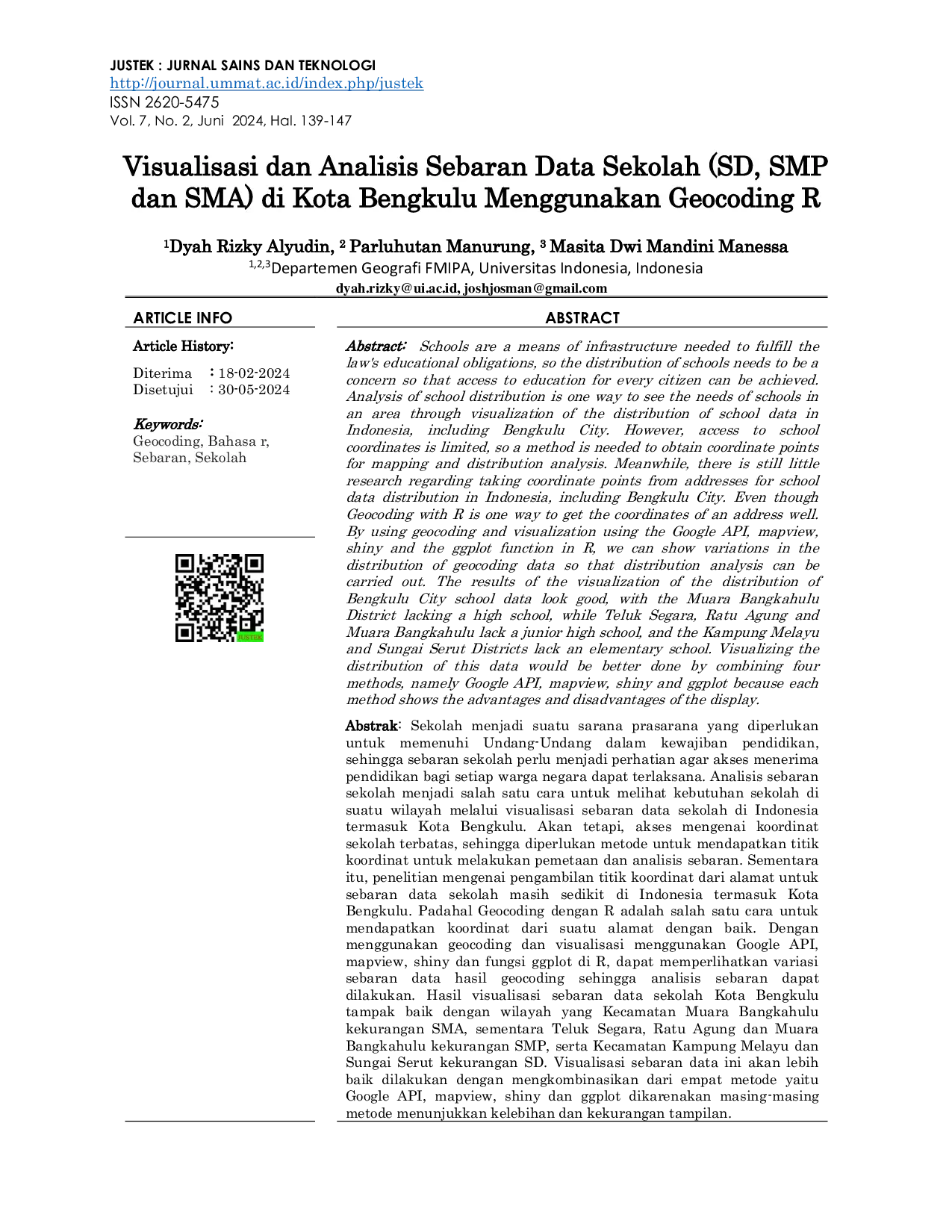 JUSTEK : JURNAL SAINS DAN TEKNOLOGI
http://journal.ummat.ac.id/index.php/justek
ISSN 2620-5475
Vol. 7, No. 2, Juni 2024, Hal. 139-147

Visualisasi dan Analisis Sebaran Data Sekolah (SD, SMP dan SMA) di Kota Bengkulu Menggunakan Geocoding R

$^1$Dyah Rizky Alyudin, $^2$ Parluhutan Manurung, $^3$ Masita Dwi Mandini Manessa
$^{1,2,3}$Departemen Geografi FMIPA, Universitas Indonesia, Indonesia
dyah.rizky@ui.ac.id, joshjosman@gmail.com

ARTICLE INFO

Article History:

Diterima : 18-02-2024
Disetujui : 30-05-2024

Keywords:
Geocoding, Bahasa r, Sebaran, Sekolah

JUSTEK

ABSTRACT

Abstract: Schools are a means of infrastructure needed to fulfill the law's educational obligations, so the distribution of schools needs to be a concern so that access to education for every citizen can be achieved. Analysis of school distribution is one way to see the needs of schools in an area through visualization of the distribution of school data in Indonesia, including Bengkulu City. However, access to school coordinates is limited, so a method is needed to obtain coordinate points for mapping and distribution analysis. Meanwhile, there is still little research regarding taking coordinate points from addresses for school data distribution in Indonesia, including Bengkulu City. Even though Geocoding with R is one way to get the coordinates of an address well. By using geocoding and visualization using the Google API, mapview, shiny and the ggplot function in R, we can show variations in the distribution of geocoding data so that distribution analysis can be carried out. The results of the visualization of the distribution of Bengkulu City school data look good, with the Muara Bangkahulu District lacking a high school, while Teluk Segara, Ratu Agung and Muara Bangkahulu lack a junior high school, and the Kampung Melayu and Sungai Serut Districts lack an elementary school. Visualizing the distribution of this data would be better done by combining four methods, namely Google API, mapview, shiny and ggplot because each method shows the advantages and disadvantages of the display.

Abstrak: Sekolah menjadi suatu sarana prasarana yang diperlukan untuk memenuhi Undang-Undang dalam kewajiban pendidikan, sehingga sebaran sekolah perlu menjadi perhatian agar akses menerima pendidikan bagi setiap warga negara dapat terlaksana. Analisis sebaran sekolah menjadi salah satu cara untuk melihat kebutuhan sekolah di suatu wilayah melalui visualisasi sebaran data sekolah di Indonesia termasuk Kota Bengkulu. Akan tetapi, akses mengenai koordinat sekolah terbatas, sehingga diperlukan metode untuk mendapatkan titik koordinat untuk melakukan pemetaan dan analisis sebaran. Sementara itu, penelitian mengenai pengambilan titik koordinat dari alamat untuk sebaran data sekolah masih sedikit di Indonesia termasuk Kota Bengkulu. Padahal Geocoding dengan R adalah salah satu cara untuk mendapatkan koordinat dari suatu alamat dengan baik. Dengan menggunakan geocoding dan visualisasi menggunakan Google API, mapview, shiny dan fungsi ggplot di R, dapat memperlihatkan variasi sebaran data hasil geocoding sehingga analisis sebaran dapat dilakukan. Hasil visualisasi sebaran data sekolah Kota Bengkulu tampak baik dengan wilayah yang Kecamatan Muara Bangkahulu kekurangan SMA, sementara Teluk Segara, Ratu Agung dan Muara Bangkahulu kekurangan SMP, serta Kecamatan Kampung Melayu dan Sungai Serut kekurangan SD. Visualisasi sebaran data ini akan lebih baik dilakukan dengan mengkombinasikan dari empat metode yaitu Google API, mapview, shiny dan ggplot dikarenakan masing-masing metode menunjukkan kelebihan dan kekurangan tampilan.